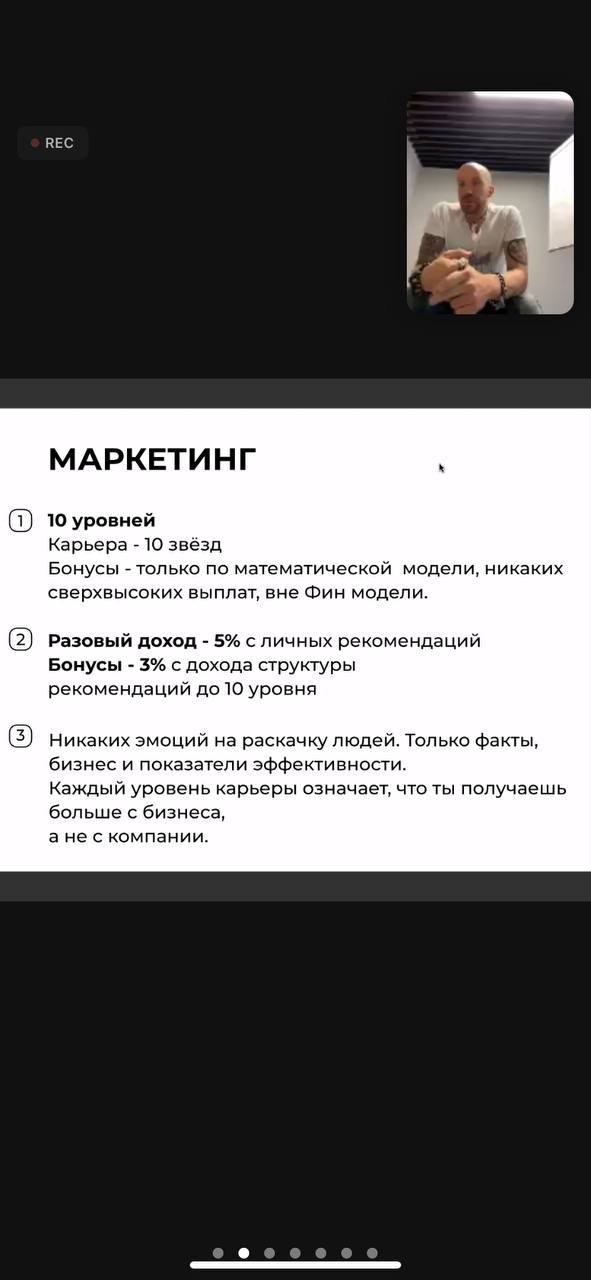 REC

МАРКЕТИНГ

1 10 уровней
Карьера - 10 звёзд
Бонусы - только по математической модели, никаких сверхвысоких выплат, вне Фин модели.

2 Разовый доход - 5% с личных рекомендаций
Бонусы - 3% с дохода структуры рекомендаций до 10 уровня

3 Никаких эмоций на раскачку людей. Только факты, бизнес и показатели эффективности.
Каждый уровень карьеры означает, что ты получаешь больше с бизнеса,
а не с компании.